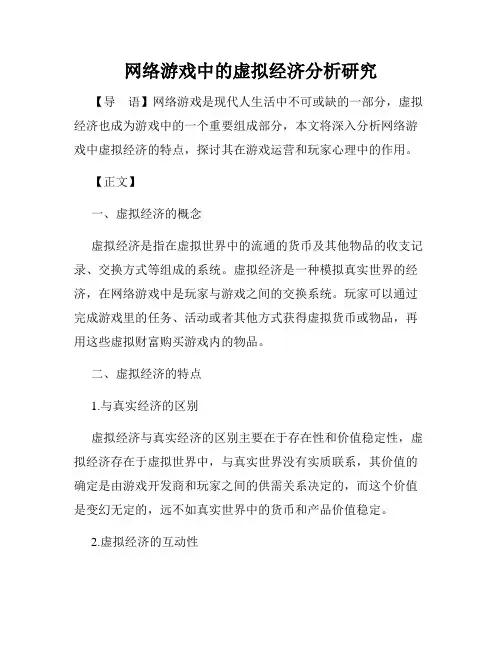 网络游戏中的虚拟经济分析研究

【导　语】网络游戏是现代人生活中不可或缺的一部分，虚拟经济也成为游戏中的一个重要组成部分，本文将深入分析网络游戏中虚拟经济的特点，探讨其在游戏运营和玩家心理中的作用。

【正文】

一、虚拟经济的概念

虚拟经济是指在虚拟世界中的流通的货币及其他物品的收支记录、交换方式等组成的系统。虚拟经济是一种模拟真实世界的经济，在网络游戏中是玩家与游戏之间的交换系统。玩家可以通过完成游戏里的任务、活动或者其他方式获得虚拟货币或物品，再用这些虚拟财富购买游戏内的物品。

二、虚拟经济的特点

1.与真实经济的区别

虚拟经济与真实经济的区别主要在于存在性和价值稳定性，虚拟经济存在于虚拟世界中，与真实世界没有实质联系，其价值的确定是由游戏开发商和玩家之间的供需关系决定的，而这个价值是变幻无定的，远不如真实世界中的货币和产品价值稳定。

2.虚拟经济的互动性